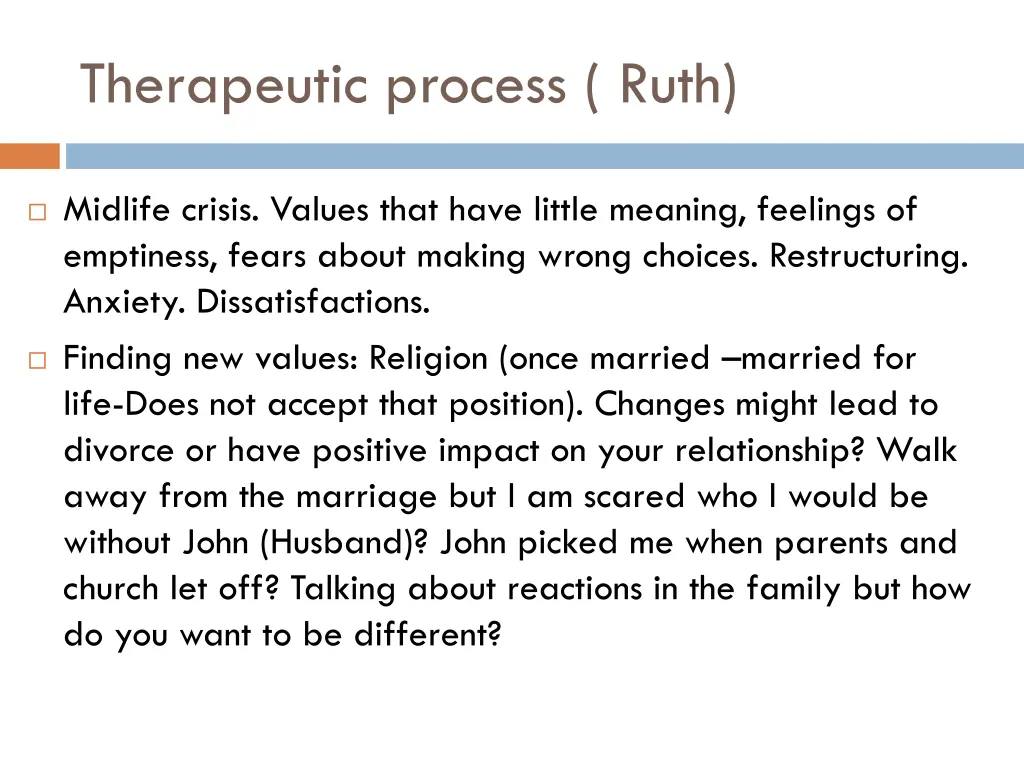 Therapeutic process ( Ruth)

Midlife crisis. Values that have little meaning, feelings of emptiness, fears about making wrong choices. Restructuring. Anxiety. Dissatisfactions.

Finding new values: Religion (once married –married for life-Does not accept that position). Changes might lead to divorce or have positive impact on your relationship? Walk away from the marriage but I am scared who I would be without John (Husband)? John picked me when parents and church let off? Talking about reactions in the family but how do you want to be different?